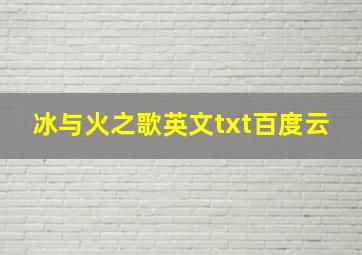 冰与火之歌英文txt百度云